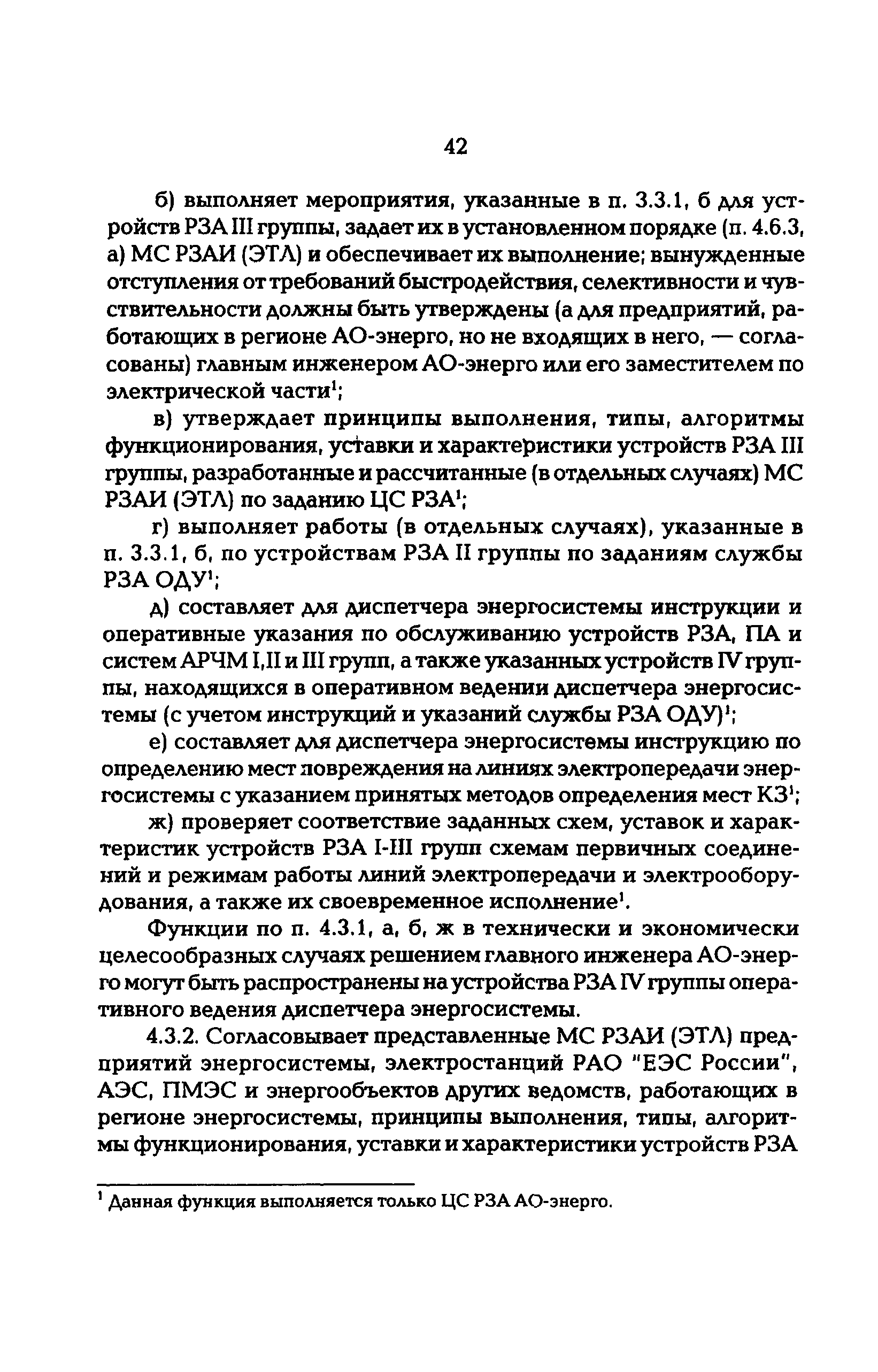 42

б) выполняет мероприятия, указанные в п. 3.3.1, б для устройств РЗА III группы, задает их в установленном порядке (п. 4.6.3, а) МС РЗАИ (ЭТЛ) и обеспечивает их выполнение; вынужденные отступления от требований быстродействия, селективности и чувствительности должны быть утверждены (а для предприятий, работающих в регионе АО-энерго, но не входящих в него, — согласованы) главным инженером АО-энерго или его заместителем по электрической части$^1$;

в) утверждает принципы выполнения, типы, алгоритмы функционирования, уставки и характеристики устройств РЗА III группы, разработанные и рассчитанные (в отдельных случаях) МС РЗАИ (ЭТЛ) по заданию ЦС РЗА$^1$;

г) выполняет работы (в отдельных случаях), указанные в п. 3.3.1, б, по устройствам РЗА II группы по заданиям службы РЗА ОДУ$^1$;

д) составляет для диспетчера энергосистемы инструкции и оперативные указания по обслуживанию устройств РЗА, ПА и систем АРЧМ I,II и III групп, а также указанных устройств IV группы, находящихся в оперативном ведении диспетчера энергосистемы (с учетом инструкций и указаний службы РЗА ОДУ)$^1$;

е) составляет для диспетчера энергосистемы инструкцию по определению мест повреждения на линиях электропередачи энергосистемы с указанием принятых методов определения мест КЗ$^1$;

ж) проверяет соответствие заданных схем, уставок и характеристик устройств РЗА I-III групп схемам первичных соединений и режимам работы линий электропередачи и электрооборудования, а также их своевременное исполнение$^1$.

Функции по п. 4.3.1, а, б, ж в технически и экономически целесообразных случаях решением главного инженера АО-энерго могут быть распространены на устройства РЗА IV группы оперативного ведения диспетчера энергосистемы.

4.3.2. Согласовывает представленные МС РЗАИ (ЭТЛ) предприятий энергосистемы, электростанций РАО "ЕЭС России", АЭС, ПМЭС и энергообъектов других ведомств, работающих в регионе энергосистемы, принципы выполнения, типы, алгоритмы функционирования, уставки и характеристики устройств РЗА

$^1$ Данная функция выполняется только ЦС РЗА АО-энерго.